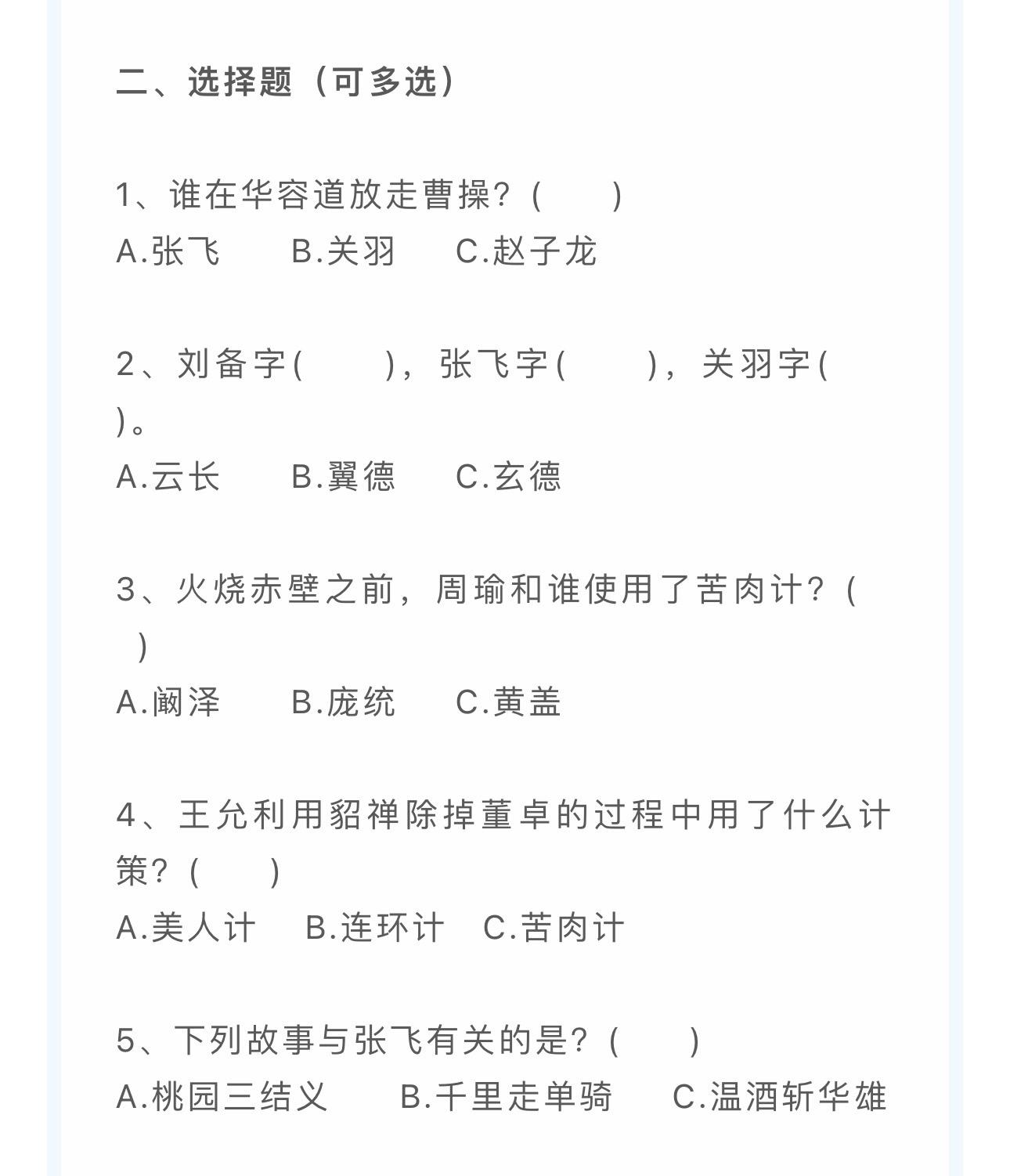 二、选择题（可多选）

1、谁在华容道放走曹操？(　　)
A.张飞　　B.关羽　　C.赵子龙

2、刘备字(　　)，张飞字(　　)，关羽字(　　)。
A.云长　　B.翼德　　C.玄德

3、火烧赤壁之前，周瑜和谁使用了苦肉计？(　　)
A.阚泽　　B.庞统　　C.黄盖

4、王允利用貂禅除掉董卓的过程中用了什么计策？(　　)
A.美人计　B.连环计　C.苦肉计

5、下列故事与张飞有关的是？(　　)
A.桃园三结义　　B.千里走单骑　　C.温酒斩华雄